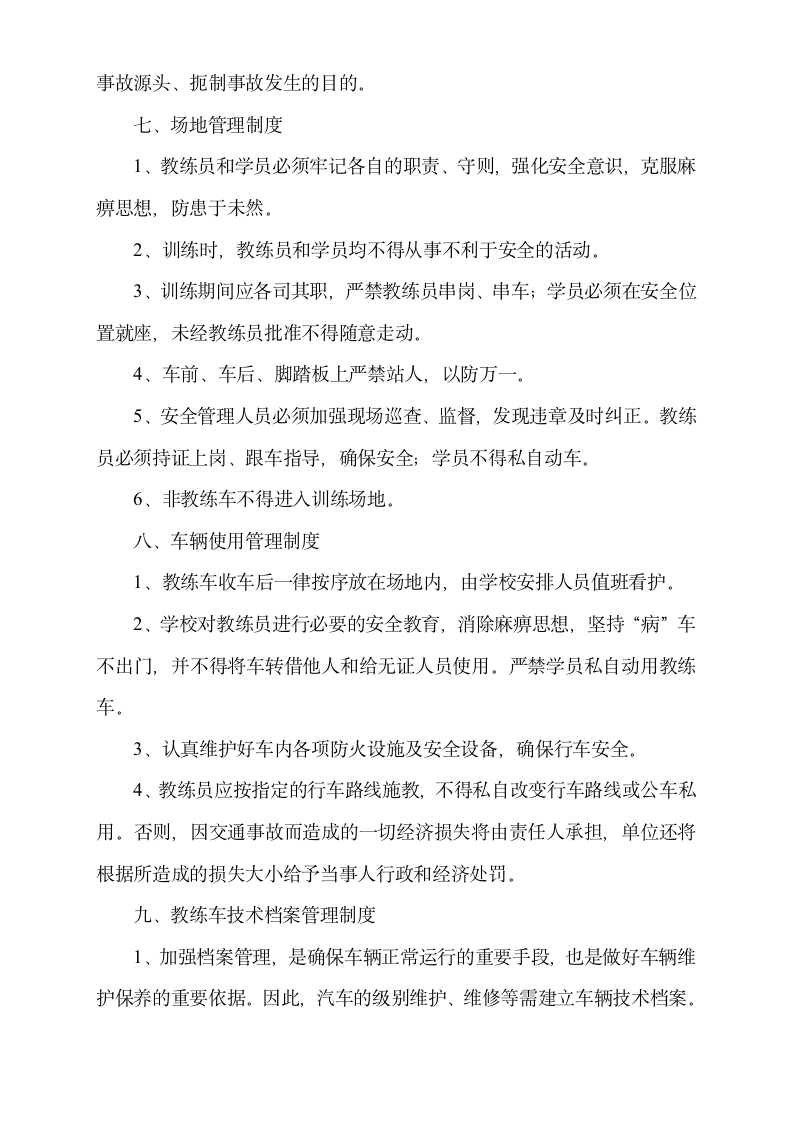 事故源头、扼制事故发生的目的。

七、场地管理制度

1、教练员和学员必须牢记各自的职责、守则，强化安全意识，克服麻痹思想，防患于未然。

2、训练时，教练员和学员均不得从事不利于安全的活动。

3、训练期间应各司其职，严禁教练员串岗、串车；学员必须在安全位置就座，未经教练员批准不得随意走动。

4、车前、车后、脚踏板上严禁站人，以防万一。

5、安全管理人员必须加强现场巡查、监督，发现违章及时纠正。教练员必须持证上岗、跟车指导，确保安全；学员不得私自动车。

6、非教练车不得进入训练场地。

八、车辆使用管理制度

1、教练车收车后一律按序放在场地内，由学校安排人员值班看护。

2、学校对教练员进行必要的安全教育，消除麻痹思想，坚持“病”车不出门，并不得将车转借他人和给无证人员使用。严禁学员私自动用教练车。

3、认真维护好车内各项防火设施及安全设备，确保行车安全。

4、教练员应按指定的行车路线施教，不得私自改变行车路线或公车私用。否则，因交通事故而造成的一切经济损失将由责任人承担，单位还将根据所造成的损失大小给予当事人行政和经济处罚。

九、教练车技术档案管理制度

1、加强档案管理，是确保车辆正常运行的重要手段，也是做好车辆维护保养的重要依据。因此，汽车的级别维护、维修等需建立车辆技术档案。